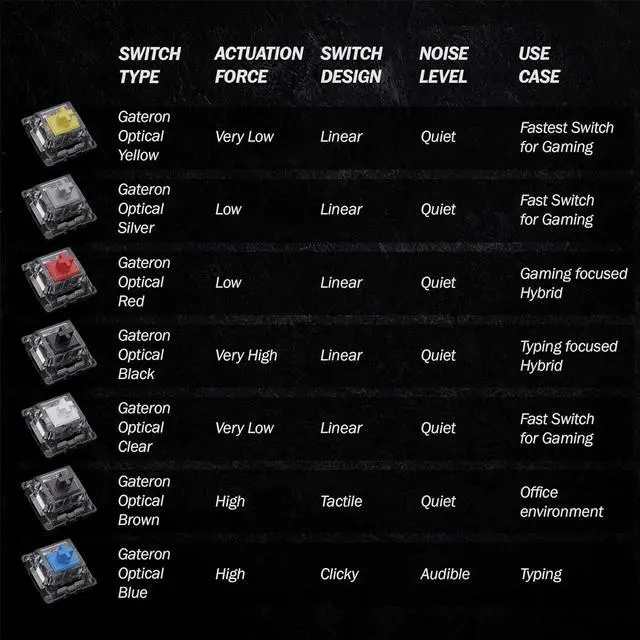 | SWITCH TYPE | ACTUATION FORCE | SWITCH DESIGN | NOISE LEVEL | USE CASE |
|---|---|---|---|---|
| Gateron Optical Yellow | Very Low | Linear | Quiet | Fastest Switch for Gaming |
| Gateron Optical Silver | Low | Linear | Quiet | Fast Switch for Gaming |
| Gateron Optical Red | Low | Linear | Quiet | Gaming focused Hybrid |
| Gateron Optical Black | Very High | Linear | Quiet | Typing focused Hybrid |
| Gateron Optical Clear | Very Low | Linear | Quiet | Fast Switch for Gaming |
| Gateron Optical Brown | High | Tactile | Quiet | Office environment |
| Gateron Optical Blue | High | Clicky | Audible | Typing |